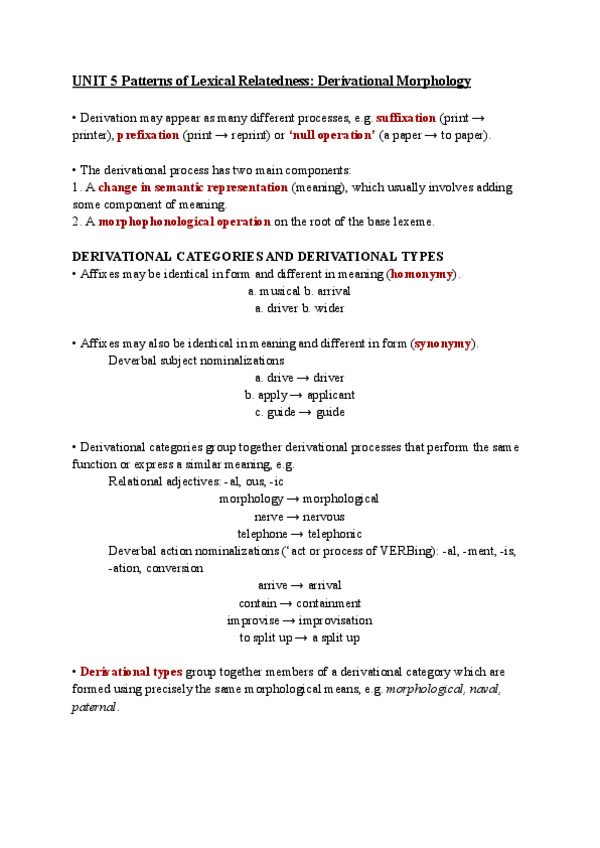 UNIT 5 Patterns of Lexical Relatedness: Derivational Morphology

• Derivation may appear as many different processes, e.g. suffixation (print → printer), prefixation (print → reprint) or 'null operation' (a paper → to paper).

• The derivational process has two main components:
1. A change in semantic representation (meaning), which usually involves adding some component of meaning.
2. A morphophonological operation on the root of the base lexeme.

DERIVATIONAL CATEGORIES AND DERIVATIONAL TYPES
• Affixes may be identical in form and different in meaning (homonymy).
a. musical b. arrival
a. driver b. wider

• Affixes may also be identical in meaning and different in form (synonymy).
Deverbal subject nominalizations
a. drive → driver
b. apply → applicant
c. guide → guide

• Derivational categories group together derivational processes that perform the same function or express a similar meaning, e.g.
Relational adjectives: -al, ous, -ic
morphology → morphological
nerve → nervous
telephone → telephonic
Deverbal action nominalizations ('act or process of VERBing): -al, -ment, -is, -ation, conversion
arrive → arrival
contain → containment
improvise → improvisation
to split up → a split up

• Derivational types group together members of a derivational category which are formed using precisely the same morphological means, e.g. morphological, naval, paternal.